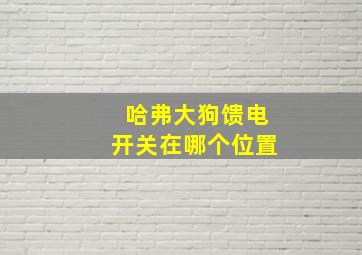 哈弗大狗馈电
开关在哪个位置